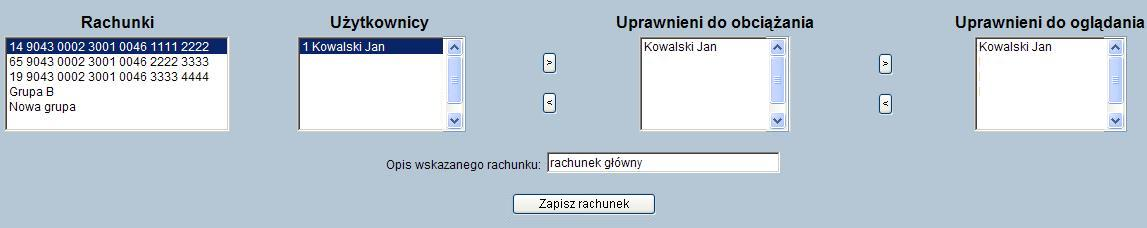 Rachunki

14 9043 0002 3001 0046 1111 2222
65 9043 0002 3001 0046 2222 3333
19 9043 0002 3001 0046 3333 4444
Grupa B
Nowa grupa

Użytkownicy

1 Kowalski Jan

>

<

Uprawnieni do obciążania

Kowalski Jan

>

<

Uprawnieni do oglądania

Kowalski Jan

Opis wskazanego rachunku: rachunek główny

Zapisz rachunek